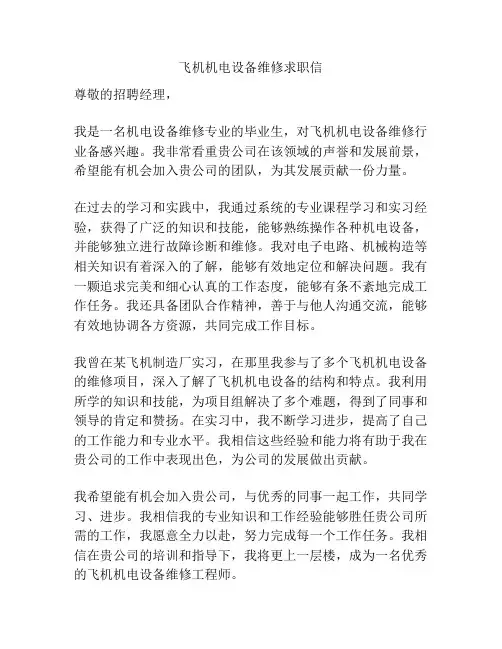 飞机机电设备维修求职信

尊敬的招聘经理，

我是一名机电设备维修专业的毕业生，对飞机机电设备维修行业备感兴趣。我非常看重贵公司在该领域的声誉和发展前景，希望能有机会加入贵公司的团队，为其发展贡献一份力量。

在过去的学习和实践中，我通过系统的专业课程学习和实习经验，获得了广泛的知识和技能，能够熟练操作各种机电设备，并能够独立进行故障诊断和维修。我对电子电路、机械构造等相关知识有着深入的了解，能够有效地定位和解决问题。我有一颗追求完美和细心认真的工作态度，能够有条不紊地完成工作任务。我还具备团队合作精神，善于与他人沟通交流，能够有效地协调各方资源，共同完成工作目标。

我曾在某飞机制造厂实习，在那里我参与了多个飞机机电设备的维修项目，深入了解了飞机机电设备的结构和特点。我利用所学的知识和技能，为项目组解决了多个难题，得到了同事和领导的肯定和赞扬。在实习中，我不断学习进步，提高了自己的工作能力和专业水平。我相信这些经验和能力将有助于我在贵公司的工作中表现出色，为公司的发展做出贡献。

我希望能有机会加入贵公司，与优秀的同事一起工作，共同学习、进步。我相信我的专业知识和工作经验能够胜任贵公司所需的工作，我愿意全力以赴，努力完成每一个工作任务。我相信在贵公司的培训和指导下，我将更上一层楼，成为一名优秀的飞机机电设备维修工程师。